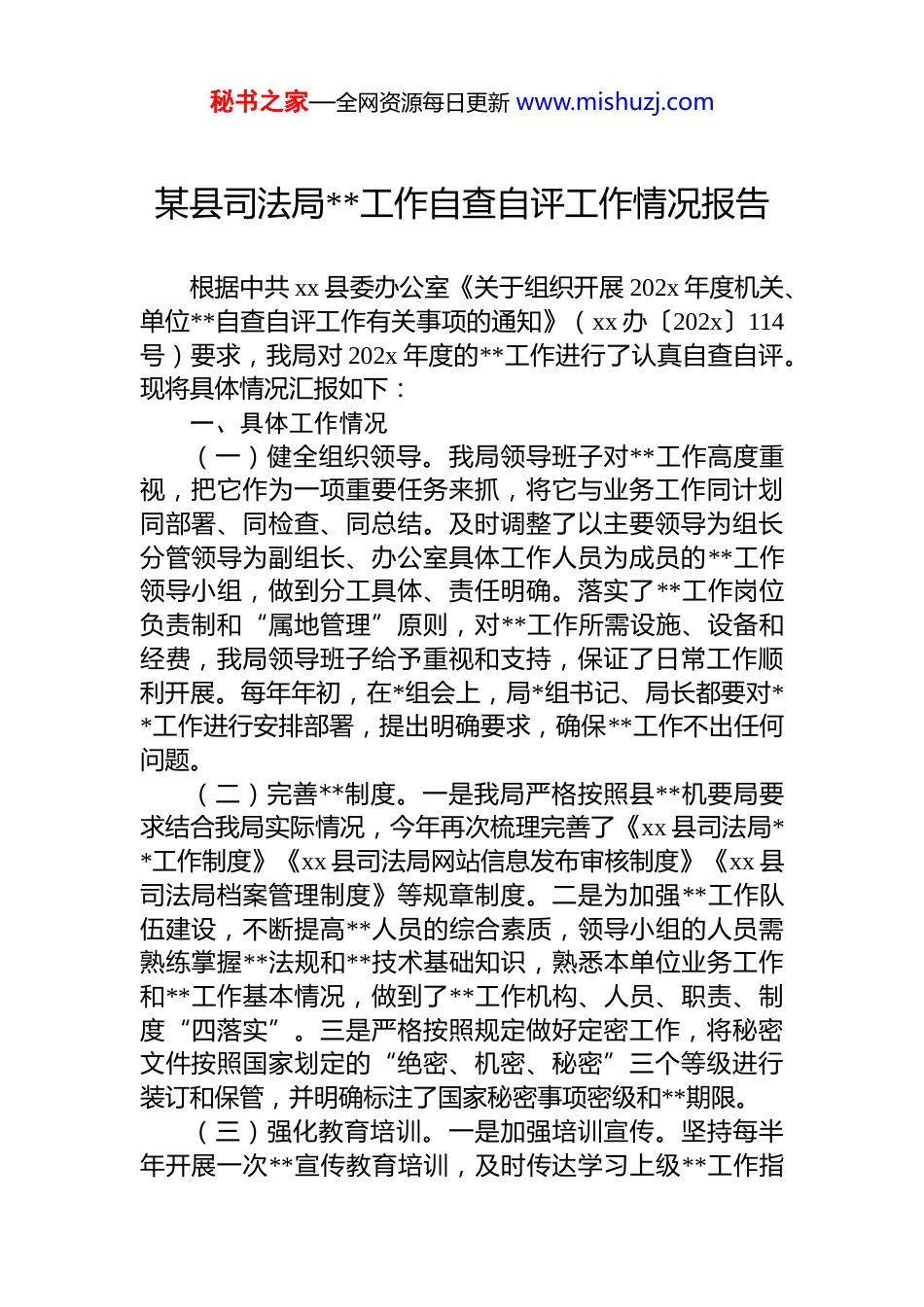 秘书之家—全网资源每日更新 www.mishuzj.com

某县司法局**工作自查自评工作情况报告

根据中共 xx 县委办公室《关于组织开展 202x 年度机关、单位**自查自评工作有关事项的通知》（xx 办〔202x〕114 号）要求，我局对 202x 年度的**工作进行了认真自查自评。现将具体情况汇报如下：

一、具体工作情况

（一）健全组织领导。我局领导班子对**工作高度重视，把它作为一项重要任务来抓，将它与业务工作同计划同部署、同检查、同总结。及时调整了以主要领导为组长分管领导为副组长、办公室具体工作人员为成员的**工作领导小组，做到分工具体、责任明确。落实了**工作岗位负责制和“属地管理”原则，对**工作所需设施、设备和经费，我局领导班子给予重视和支持，保证了日常工作顺利开展。每年年初，在*组会上，局*组书记、局长都要对**工作进行安排部署，提出明确要求，确保**工作不出任何问题。

（二）完善**制度。一是我局严格按照县**机要局要求结合我局实际情况，今年再次梳理完善了《xx 县司法局**工作制度》《xx 县司法局网站信息发布审核制度》《xx 县司法局档案管理制度》等规章制度。二是为加强**工作队伍建设，不断提高**人员的综合素质，领导小组的人员需熟练掌握**法规和**技术基础知识，熟悉本单位业务工作和**工作基本情况，做到了**工作机构、人员、职责、制度“四落实”。三是严格按照规定做好定密工作，将秘密文件按照国家划定的“绝密、机密、秘密”三个等级进行装订和保管，并明确标注了国家秘密事项密级和**期限。

（三）强化教育培训。一是加强培训宣传。坚持每半年开展一次**宣传教育培训，及时传达学习上级**工作指